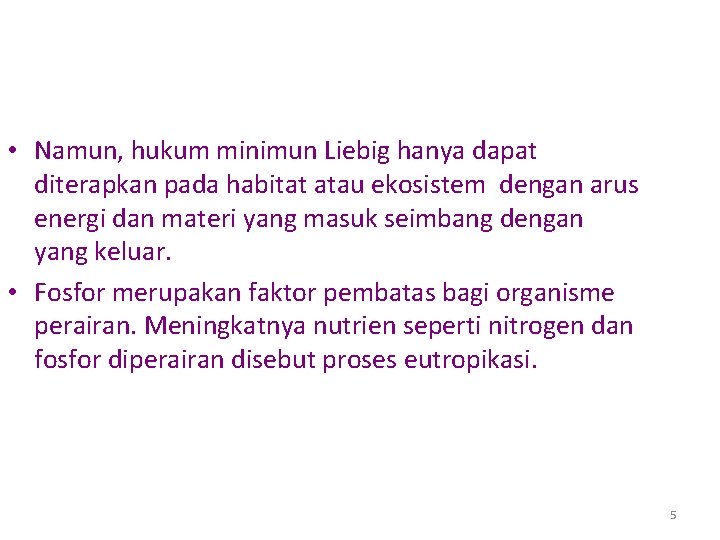 • Namun, hukum minimun Liebig hanya dapat diterapkan pada habitat atau ekosistem dengan arus energi dan materi yang masuk seimbang dengan yang keluar.

• Fosfor merupakan faktor pembatas bagi organisme perairan. Meningkatnya nutrien seperti nitrogen dan fosfor diperairan disebut proses eutropikasi.

5